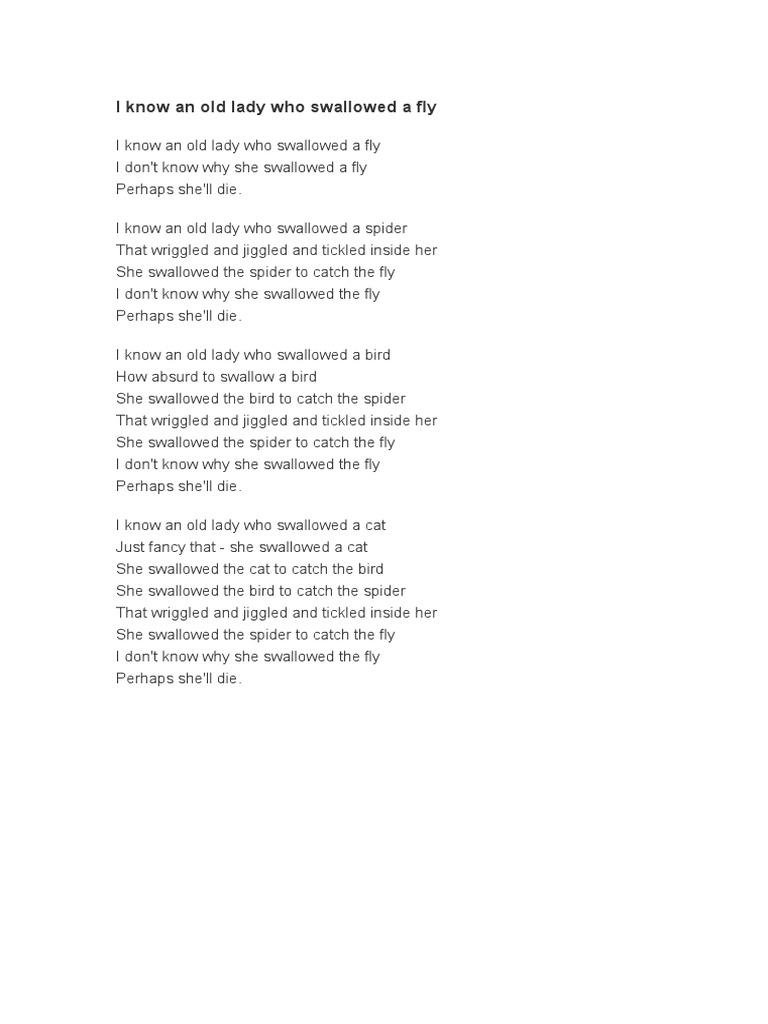 I know an old lady who swallowed a fly

I know an old lady who swallowed a fly
I don't know why she swallowed a fly
Perhaps she'll die.

I know an old lady who swallowed a spider
That wriggled and jiggled and tickled inside her
She swallowed the spider to catch the fly
I don't know why she swallowed the fly
Perhaps she'll die.

I know an old lady who swallowed a bird
How absurd to swallow a bird
She swallowed the bird to catch the spider
That wriggled and jiggled and tickled inside her
She swallowed the spider to catch the fly
I don't know why she swallowed the fly
Perhaps she'll die.

I know an old lady who swallowed a cat
Just fancy that - she swallowed a cat
She swallowed the cat to catch the bird
She swallowed the bird to catch the spider
That wriggled and jiggled and tickled inside her
She swallowed the spider to catch the fly
I don't know why she swallowed the fly
Perhaps she'll die.